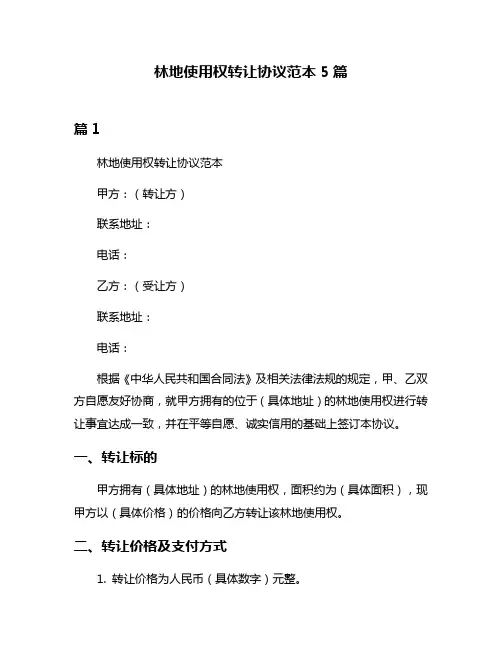 林地使用权转让协议范本 5 篇

篇 1

林地使用权转让协议范本

甲方：（转让方）

联系地址：

电话：

乙方：（受让方）

联系地址：

电话：

根据《中华人民共和国合同法》及相关法律法规的规定，甲、乙双方自愿友好协商，就甲方拥有的位于（具体地址）的林地使用权进行转让事宜达成一致，并在平等自愿、诚实信用的基础上签订本协议。

一、转让标的

甲方拥有（具体地址）的林地使用权，面积约为（具体面积），现甲方以（具体价格）的价格向乙方转让该林地使用权。

二、转让价格及支付方式

1. 转让价格为人民币（具体数字）元整。